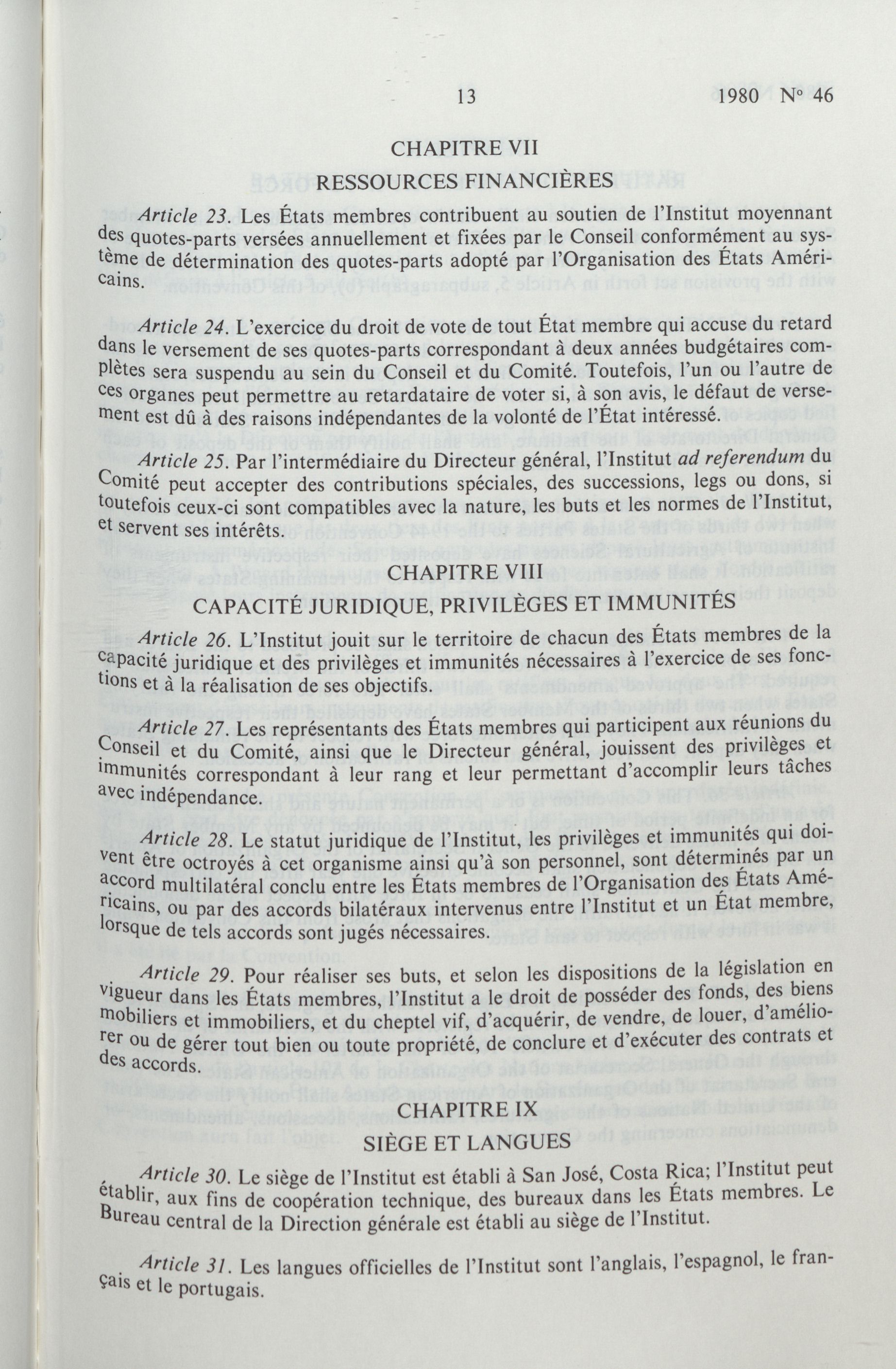 13 1980 N° 46

CHAPITRE VII

RESSOURCES FINANCIÈRES

Article 23. Les États membres contribuent au soutien de l'Institut moyennant des quotes-parts versées annuellement et fixées par le Conseil conformément au système de détermination des quotes-parts adopté par l'Organisation des États Américains.

Article 24. L'exercice du droit de vote de tout État membre qui accuse du retard dans le versement de ses quotes-parts correspondant à deux années budgétaires complètes sera suspendu au sein du Conseil et du Comité. Toutefois, l'un ou l'autre de ces organes peut permettre au retardataire de voter si, à son avis, le défaut de versement est dû à des raisons indépendantes de la volonté de l'État intéressé.

Article 25. Par l'intermédiaire du Directeur général, l'Institut ad referendum du Comité peut accepter des contributions spéciales, des successions, legs ou dons, si toutefois ceux-ci sont compatibles avec la nature, les buts et les normes de l'Institut, et servent ses intérêts.

CHAPITRE VIII

CAPACITÉ JURIDIQUE, PRIVILÈGES ET IMMUNITÉS

Article 26. L'Institut jouit sur le territoire de chacun des États membres de la capacité juridique et des privilèges et immunités nécessaires à l'exercice de ses fonctions et à la réalisation de ses objectifs.

Article 27. Les représentants des États membres qui participent aux réunions du Conseil et du Comité, ainsi que le Directeur général, jouissent des privilèges et immunités correspondant à leur rang et leur permettant d'accomplir leurs tâches avec indépendance.

Article 28. Le statut juridique de l'Institut, les privilèges et immunités qui doivent être octroyés à cet organisme ainsi qu'à son personnel, sont déterminés par un accord multilatéral conclu entre les États membres de l'Organisation des États Américains, ou par des accords bilatéraux intervenus entre l'Institut et un État membre, lorsque de tels accords sont jugés nécessaires.

Article 29. Pour réaliser ses buts, et selon les dispositions de la législation en vigueur dans les États membres, l'Institut a le droit de posséder des fonds, des biens mobiliers et immobiliers, et du cheptel vif, d'acquérir, de vendre, de louer, d'améliorer ou de gérer tout bien ou toute propriété, de conclure et d'exécuter des contrats et des accords.

CHAPITRE IX

SIÈGE ET LANGUES

Article 30. Le siège de l'Institut est établi à San José, Costa Rica; l'Institut peut établir, aux fins de coopération technique, des bureaux dans les États membres. Le Bureau central de la Direction générale est établi au siège de l'Institut.

Article 31. Les langues officielles de l'Institut sont l'anglais, l'espagnol, le français et le portugais.